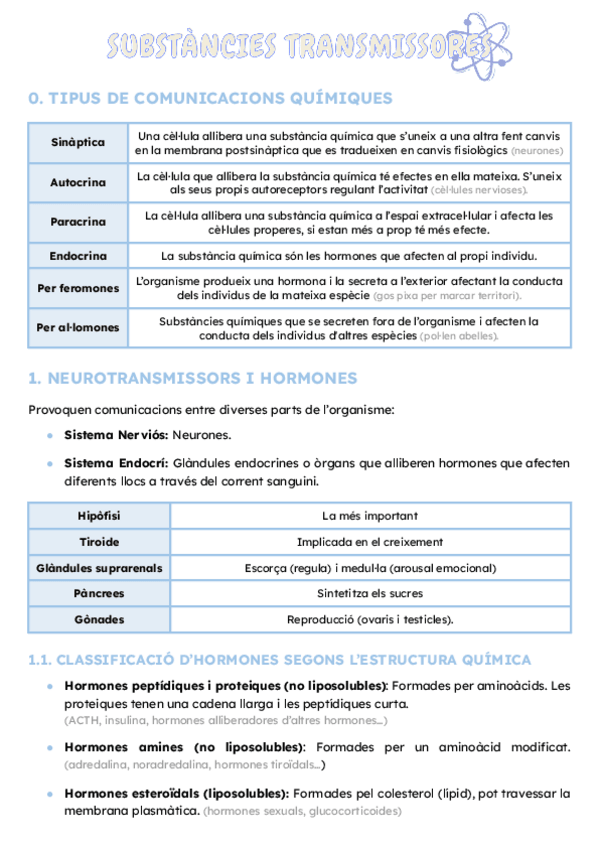 SUBSTÀNCIES TRANSMISSORES

0. TIPUS DE COMUNICACIONS QUÍMIQUES

| Sinàptica | Una cèl·lula allibera una substància química que s'uneix a una altra fent canvis en la membrana postsinàptica que es tradueixen en canvis fisiològics (neurones) |
|---|---|
| Autocrina | La cèl·lula que allibera la substància química té efectes en ella mateixa. S'uneix als seus propis autoreceptors regulant l'activitat (cèl·lules nervioses). |
| Paracrina | La cèl·lula allibera una substància química a l'espai extracel·lular i afecta les cèl·lules properes, si estan més a prop té més efecte. |
| Endocrina | La substància química són les hormones que afecten al propi individu. |
| Per feromones | L'organisme produeix una hormona i la secreta a l'exterior afectant la conducta dels individus de la mateixa espècie (gos pixa per marcar territori). |
| Per al·lomones | Substàncies químiques que se secreten fora de l'organisme i afecten la conducta dels individus d'altres espècies (pol·len abelles). |

1. NEUROTRANSMISSORS I HORMONES

Provoquen comunicacions entre diverses parts de l'organisme:

• Sistema Nerviós: Neurones.

• Sistema Endocrí: Glàndules endocrines o òrgans que alliberen hormones que afecten diferents llocs a través del corrent sanguini.

| Hipòfisi | La més important |
|---|---|
| Tiroide | Implicada en el creixement |
| Glàndules suprarenals | Escorça (regula) i medul·la (arousal emocional) |
| Pàncrees | Sintetitza els sucres |
| Gònades | Reproducció (ovaris i testicles). |

1.1. CLASSIFICACIÓ D'HORMONES SEGONS L'ESTRUCTURA QUÍMICA

• Hormones peptídiques i proteiques (no liposolubles): Formades per aminoàcids. Les proteiques tenen una cadena llarga i les peptídiques curta. (ACTH, insulina, hormones alliberadores d'altres hormones...)

• Hormones amines (no liposolubles): Formades per un aminoàcid modificat. (adredalina, noradredalina, hormones tiroïdals...)

• Hormones esteroïdals (liposolubles): Formades pel colesterol (lípid), pot travessar la membrana plasmàtica. (hormones sexuals, glucocorticoides)